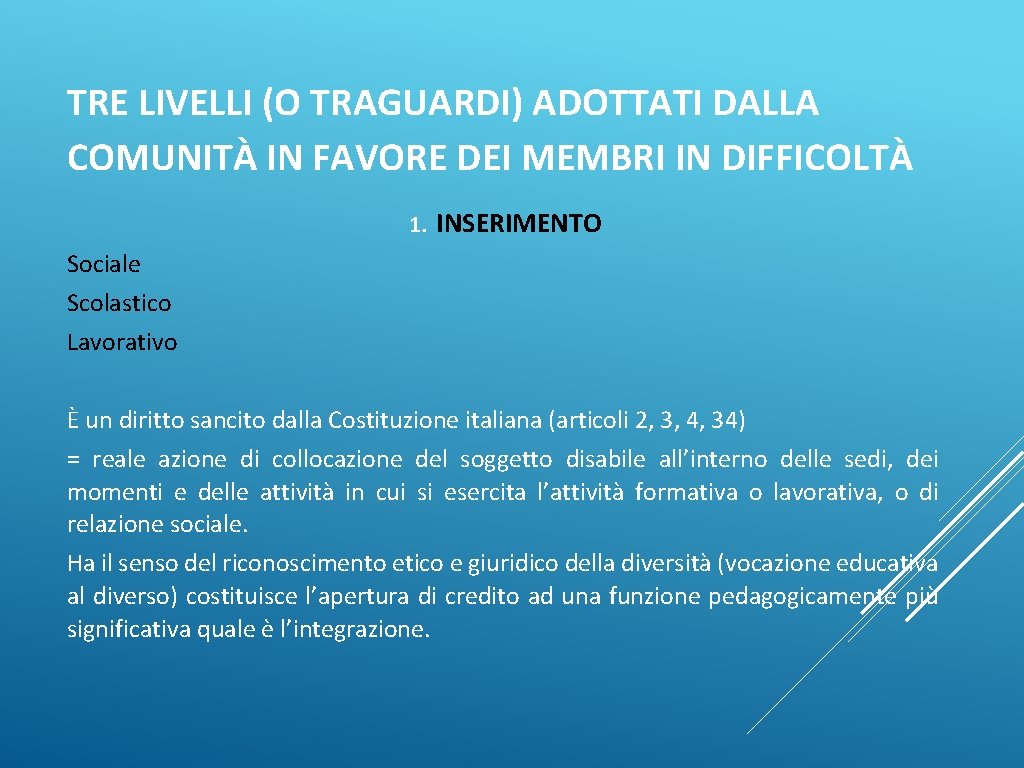 TRE LIVELLI (O TRAGUARDI) ADOTTATI DALLA COMUNITÀ IN FAVORE DEI MEMBRI IN DIFFICOLTÀ

1. INSERIMENTO

Sociale
Scolastico
Lavorativo

È un diritto sancito dalla Costituzione italiana (articoli 2, 3, 4, 34)
= reale azione di collocazione del soggetto disabile all'interno delle sedi, dei momenti e delle attività in cui si esercita l'attività formativa o lavorativa, o di relazione sociale.
Ha il senso del riconoscimento etico e giuridico della diversità (vocazione educativa al diverso) costituisce l'apertura di credito ad una funzione pedagogicamente più significativa quale è l'integrazione.